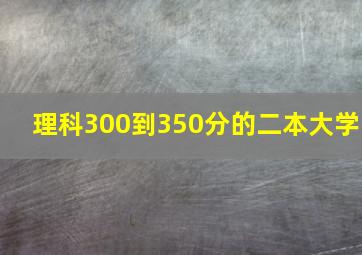 理科300到350分的二本大学